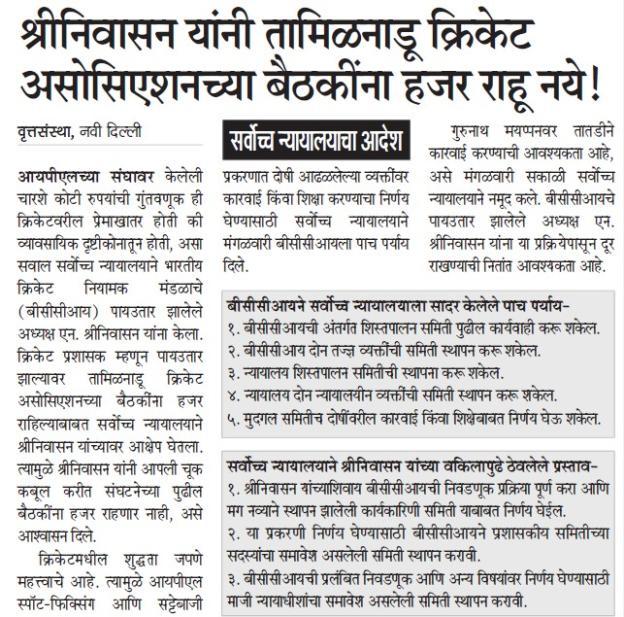 श्रीनिवासन यांनी तामिळनाडू क्रिकेट असोसिएशनच्या बैठकींना हजर राहू नये!

वृत्तसंस्था, नवी दिल्ली

आयपीएलच्या संघावर केलेली चारशे कोटी रुपयांची गुंतवणूक ही क्रिकेटवरील प्रेमाखातर होती की व्यावसायिक दृष्टीकोनातून होती, असा सवाल सर्वोच्च न्यायालयाने भारतीय क्रिकेट नियामक मंडळाचे (बीसीसीआय) पायउतार झालेले अध्यक्ष एन. श्रीनिवासन यांना केला. क्रिकेट प्रशासक म्हणून पायउतार झाल्यावर तामिळनाडू क्रिकेट असोसिएशनच्या बैठकींना हजर राहिल्याबाबत सर्वोच्च न्यायालयाने श्रीनिवासन यांच्यावर आक्षेप घेतला. त्यामुळे श्रीनिवासन यांनी आपली चूक कबूल करीत संघटनेच्या पुढील बैठकींना हजर राहणार नाही, असे आश्वासन दिले.

क्रिकेटमधील शुद्धता जपणे महत्त्वाचे आहे. त्यामुळे आयपीएल स्पॉट-फिक्सिंग आणि सट्टेबाजी

सर्वोच्च न्यायालयाचा आदेश

प्रकरणात दोषी आढळलेल्या व्यक्तींवर कारवाई किंवा शिक्षा करण्याचा निर्णय घेण्यासाठी सर्वोच्च न्यायालयाने मंगळवारी बीसीसीआयला पाच पर्याय दिले.

गुरुनाथ मयप्पनवर तातडीने कारवाई करण्याची आवश्यकता आहे, असे मंगळवारी सकाळी सर्वोच्च न्यायालयाने नमूद कले. बीसीसीआयचे पायउतार झालेले अध्यक्ष एन. श्रीनिवासन यांना या प्रक्रियेपासून दूर राखण्याची नितांत आवश्यकता आहे.

बीसीसीआयने सर्वोच्च न्यायालयाला सादर केलेले पाच पर्याय-
१. बीसीसीआयची अंतर्गत शिस्तपालन समिती पुढील कार्यवाही करू शकेल.
२. बीसीसीआय दोन तज्ज्ञ व्यक्तींची समिती स्थापन करू शकेल.
३. न्यायालय शिस्तपालन समितीची स्थापना करू शकेल.
४. न्यायालय दोन न्यायालयीन व्यक्तींची समिती स्थापन करू शकेल.
५. मुदगल समितीच दोषींवरील कारवाई किंवा शिक्षेबाबत निर्णय घेऊ शकेल.

सर्वोच्च न्यायालयाने श्रीनिवासन यांच्या वकिलापुढे ठेवलेले प्रस्ताव-
१. श्रीनिवासन यांच्याशिवाय बीसीसीआयची निवडणूक प्रक्रिया पूर्ण करा आणि मग नव्याने स्थापन झालेली कार्यकारिणी समिती याबाबत निर्णय घेईल.
२. या प्रकरणी निर्णय घेण्यासाठी बीसीसीआयने प्रशासकीय समितीच्या सदस्यांचा समावेश असलेली समिती स्थापन करावी.
३. बीसीसीआयची प्रलंबित निवडणूक आणि अन्य विषयांवर निर्णय घेण्यासाठी माजी न्यायाधीशांचा समावेश असलेली समिती स्थापन करावी.